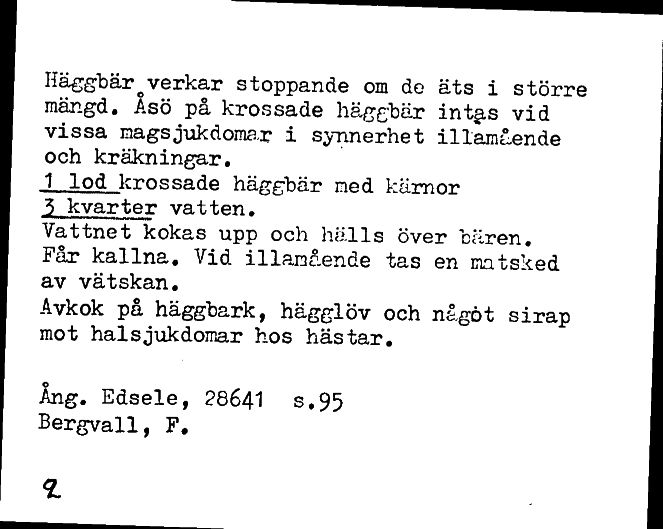 Häggbär verkar stoppande om de äts i större mängd. Åsö på krossade häggbär intas vid vissa magsjukdomar i synnerhet illamående och kräkningar.
1 lod krossade häggbär med kärnor
3 kvarter vatten.
Vattnet kokas upp och hälls över bären. Får kallna. Vid illamående tas en matsked av vätskan.
Avkok på häggbark, hägglöv och något sirap mot halsjukdomar hos hästar.

Ång. Edsele, 28641 s.95
Bergvall, F.

2